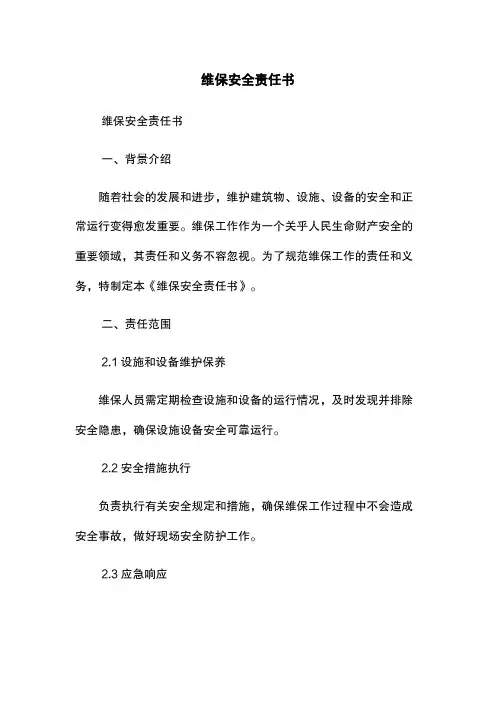 维保安全责任书

维保安全责任书

一、背景介绍

随着社会的发展和进步，维护建筑物、设施、设备的安全和正常运行变得愈发重要。维保工作作为一个关乎人民生命财产安全的重要领域，其责任和义务不容忽视。为了规范维保工作的责任和义务，特制定本《维保安全责任书》。

二、责任范围

2.1 设施和设备维护保养

维保人员需定期检查设施和设备的运行情况，及时发现并排除安全隐患，确保设施设备安全可靠运行。

2.2 安全措施执行

负责执行有关安全规定和措施，确保维保工作过程中不会造成安全事故，做好现场安全防护工作。

2.3 应急响应